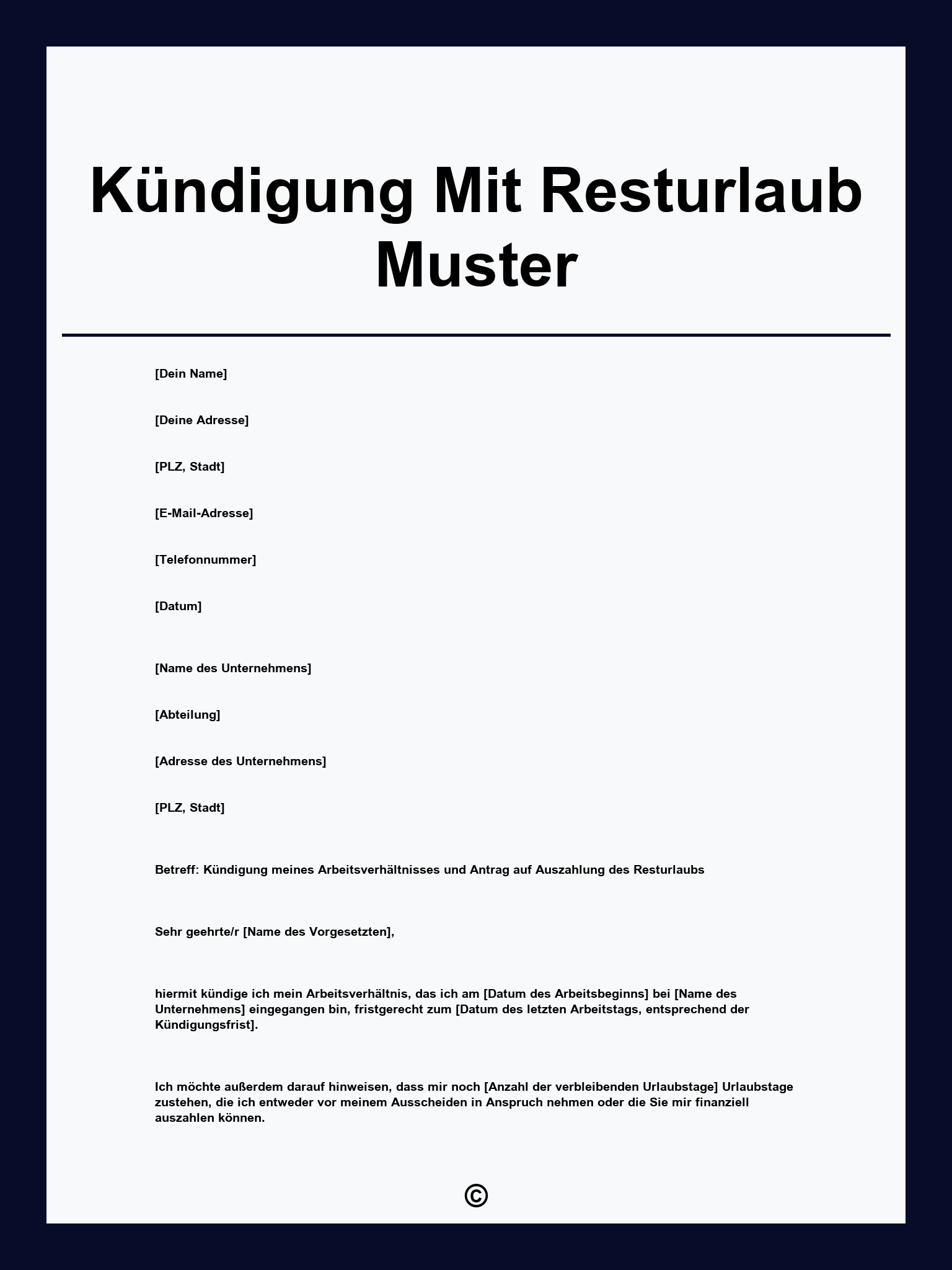 Kündigung Mit Resturlaub Muster

[Dein Name]

[Deine Adresse]

[PLZ, Stadt]

[E-Mail-Adresse]

[Telefonnummer]

[Datum]

[Name des Unternehmens]

[Abteilung]

[Adresse des Unternehmens]

[PLZ, Stadt]

Betreff: Kündigung meines Arbeitsverhältnisses und Antrag auf Auszahlung des Resturlaubs

Sehr geehrte/r [Name des Vorgesetzten],

hiermit kündige ich mein Arbeitsverhältnis, das ich am [Datum des Arbeitsbeginns] bei [Name des Unternehmens] eingegangen bin, fristgerecht zum [Datum des letzten Arbeitstags, entsprechend der Kündigungsfrist].

Ich möchte außerdem darauf hinweisen, dass mir noch [Anzahl der verbleibenden Urlaubstage] Urlaubstage zustehen, die ich entweder vor meinem Ausscheiden in Anspruch nehmen oder die Sie mir finanziell auszahlen können.

©